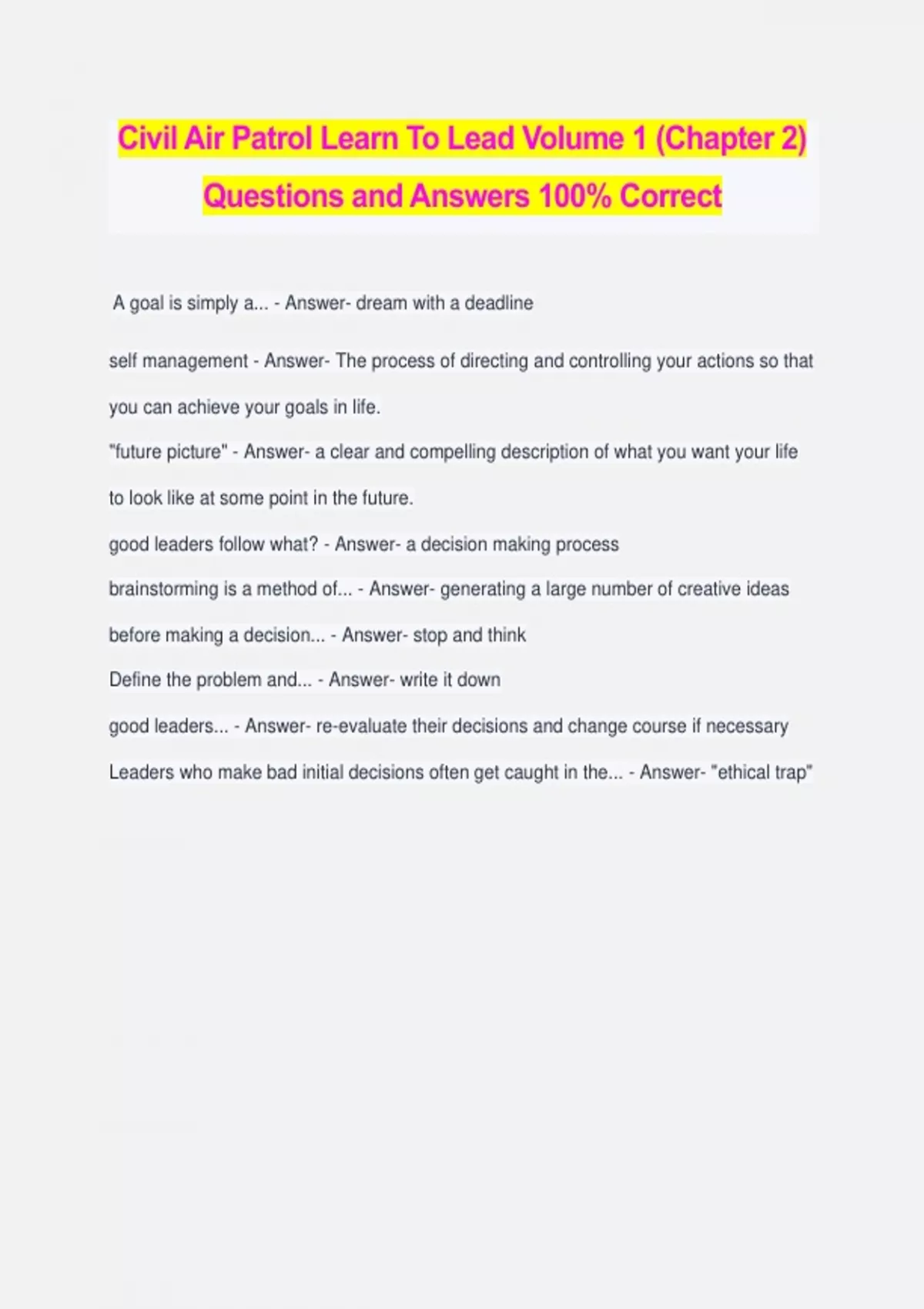 Civil Air Patrol Learn To Lead Volume 1 (Chapter 2) Questions and Answers 100% Correct

A goal is simply a... - Answer- dream with a deadline

self management - Answer- The process of directing and controlling your actions so that you can achieve your goals in life.

"future picture" - Answer- a clear and compelling description of what you want your life to look like at some point in the future.

good leaders follow what? - Answer- a decision making process

brainstorming is a method of... - Answer- generating a large number of creative ideas

before making a decision... - Answer- stop and think

Define the problem and... - Answer- write it down

good leaders... - Answer- re-evaluate their decisions and change course if necessary

Leaders who make bad initial decisions often get caught in the... - Answer- "ethical trap"